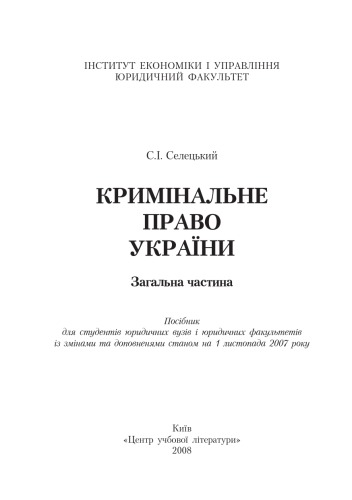 ІНСТИТУТ ЕКОНОМІКИ І УПРАВЛІННЯ
ЮРИДИЧНИЙ ФАКУЛЬТЕТ

С.І. Селецький

КРИМІНАЛЬНЕ
ПРАВО
УКРАЇНИ

Загальна частина

Посібник
для студентів юридичних вузів і юридичних факультетів
із змінами та доповненями станом на 1 листопада 2007 року

Київ
«Центр учбової літератури»
2008